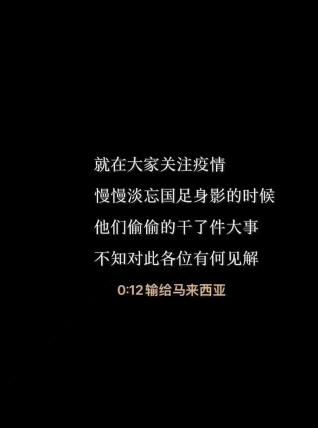 就在大家关注疫情
慢慢淡忘国足身影的时候
他们偷偷的干了件大事
不知对此各位有何见解

0:12 输给马来西亚